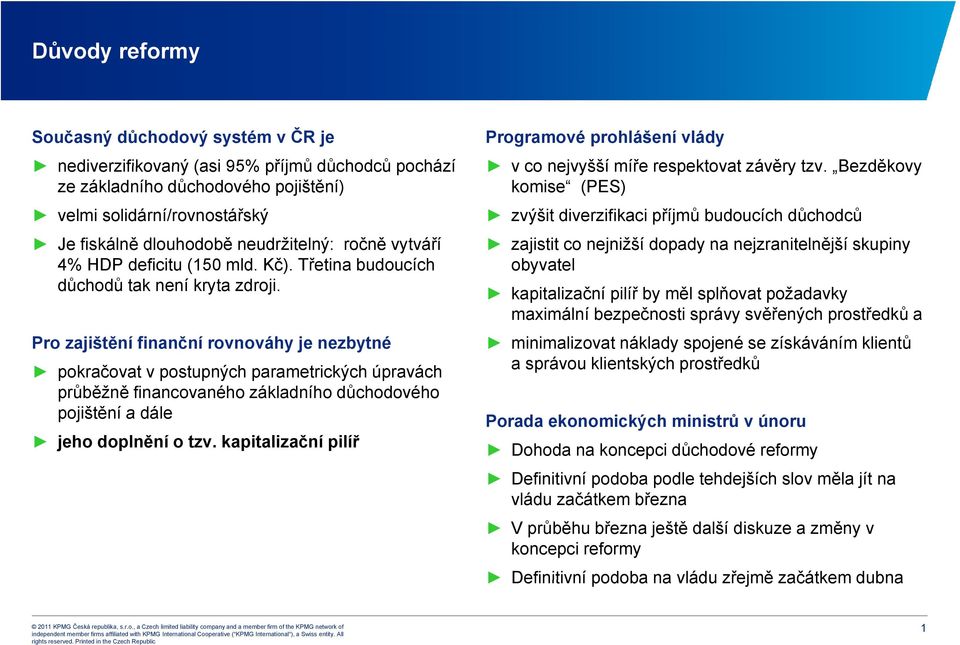 Důvody reformy

Současný důchodový systém v ČR je

► nediverzifikovaný (asi 95% příjmů důchodců pochází ze základního důchodového pojištění)

► velmi solidární/rovnostářský

► Je fiskálně dlouhodobě neudržitelný: ročně vytváří 4% HDP deficitu (150 mld. Kč). Třetina budoucích důchodů tak není kryta zdroji.

Pro zajištění finanční rovnováhy je nezbytné

► pokračovat v postupných parametrických úpravách průběžně financovaného základního důchodového pojištění a dále

► jeho doplnění o tzv. kapitalizační pilíř

Programové prohlášení vlády

► v co nejvyšší míře respektovat závěry tzv. „Bezděkovy komise“ (PES)

► zvýšit diverzifikaci příjmů budoucích důchodců

► zajistit co nejnižší dopady na nejzranitelnější skupiny obyvatel

► kapitalizační pilíř by měl splňovat požadavky maximální bezpečnosti správy svěřených prostředků a

► minimalizovat náklady spojené se získáváním klientů a správou klientských prostředků

Porada ekonomických ministrů v únoru

► Dohoda na koncepci důchodové reformy

► Definitivní podoba podle tehdejších slov měla jít na vládu začátkem března

► V průběhu března ještě další diskuze a změny v koncepci reformy

► Definitivní podoba na vládu zřejmě začátkem dubna

© 2011 KPMG Česká republika, s.r.o., a Czech limited liability company and a member firm of the KPMG network of independent member firms affiliated with KPMG International Cooperative ("KPMG International"), a Swiss entity. All rights reserved. Printed in the Czech Republic.

1